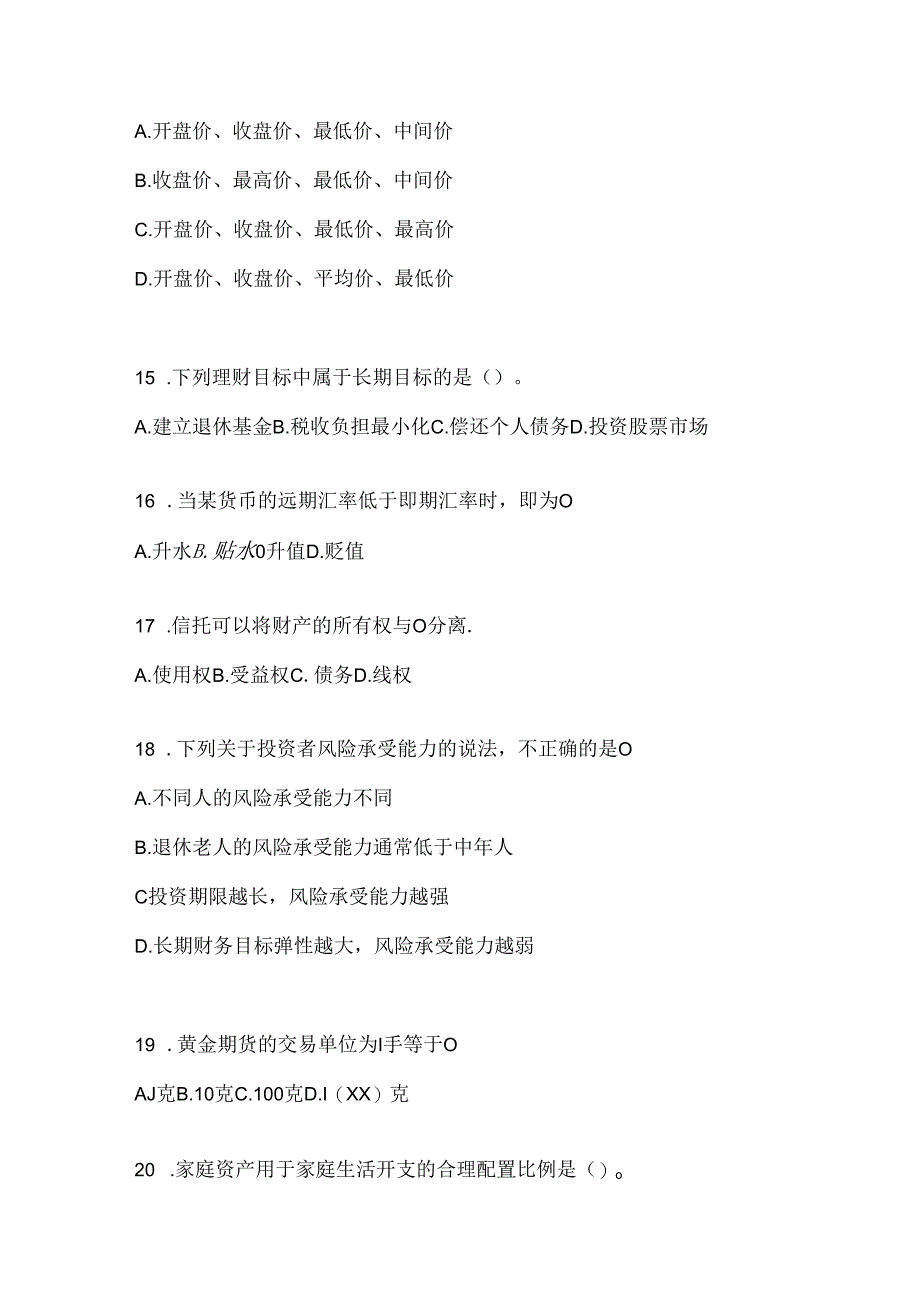 A.开盘价、收盘价、最低价、中间价

B.收盘价、最高价、最低价、中间价

C.开盘价、收盘价、最低价、最高价

D.开盘价、收盘价、平均价、最低价

15 .下列理财目标中属于长期目标的是（）。

A.建立退休基金B.税收负担最小化C.偿还个人债务D.投资股票市场

16 .当某货币的远期汇率低于即期汇率时，即为O

A.升水B.贴水0升值D.贬值

17 .信托可以将财产的所有权与O分离.

A.使用权B.受益权C.债务D.线权

18 .下列关于投资者风险承受能力的说法，不正确的是O

A.不同人的风险承受能力不同

B.退休老人的风险承受能力通常低于中年人

C投资期限越长，风险承受能力越强

D.长期财务目标弹性越大，风险承受能力越弱

19 .黄金期货的交易单位为I手等于O

AJ克B.10克C.100克D.I（XX）克

20 .家庭资产用于家庭生活开支的合理配置比例是（）。